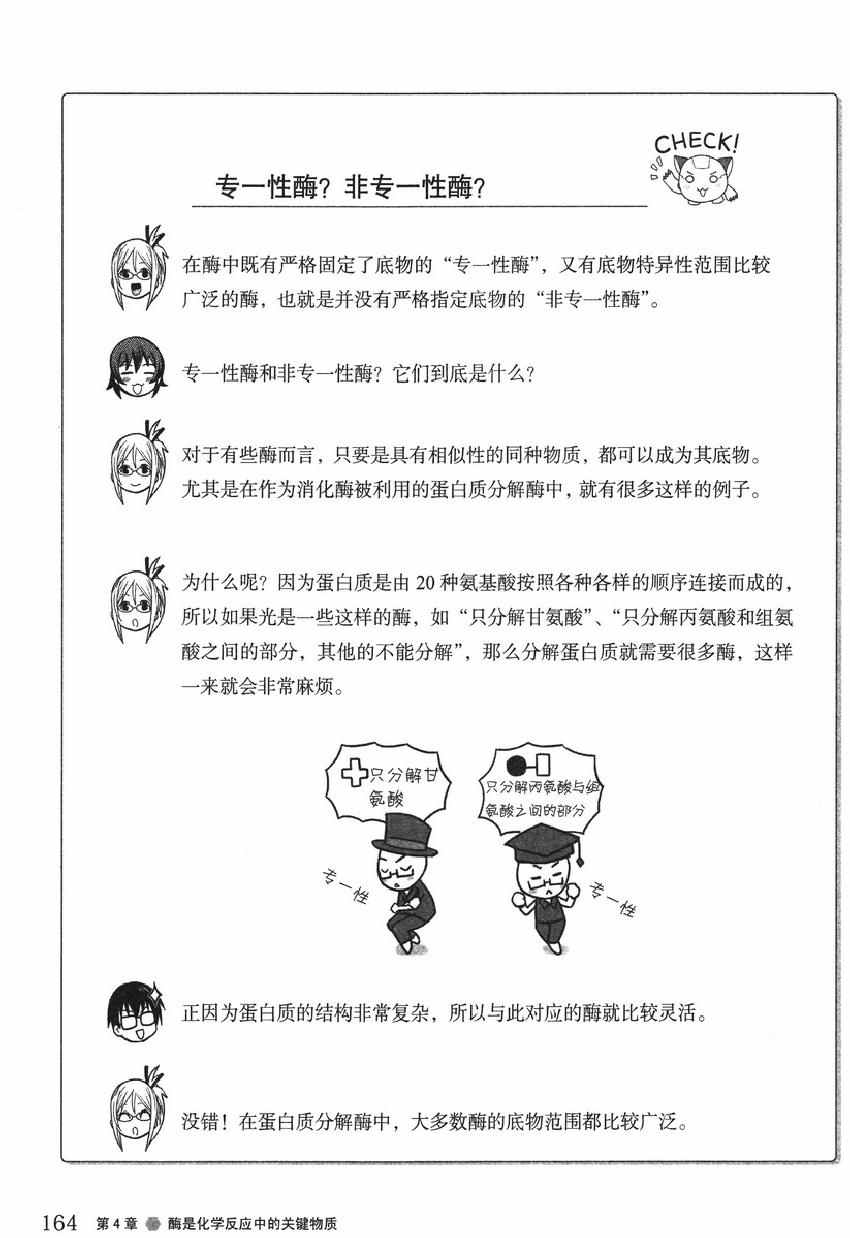 CHECK!

专一性酶？非专一性酶？

在酶中既有严格固定了底物的“专一性酶”，又有底物特异性范围比较广泛的酶，也就是并没有严格指定底物的“非专一性酶”。

专一性酶和非专一性酶？它们到底是什么？

对于有些酶而言，只要是具有相似性的同种物质，都可以成为其底物。尤其是在作为消化酶被利用的蛋白质分解酶中，就有很多这样的例子。

为什么呢？因为蛋白质是由20种氨基酸按照各种各样的顺序连接而成的，所以如果光是一些这样的酶，如“只分解甘氨酸”、“只分解丙氨酸和组氨酸之间的部分，其他的不能分解”，那么分解蛋白质就需要很多酶，这样一来就会非常麻烦。

只分解甘氨酸

只分解丙氨酸与组氨酸之间的部分

专一性

专一性

正因为蛋白质的结构非常复杂，所以与此对应的酶就比较灵活。

没错！在蛋白质分解酶中，大多数酶的底物范围都比较广泛。

164 第4章 酶是化学反应中的关键物质